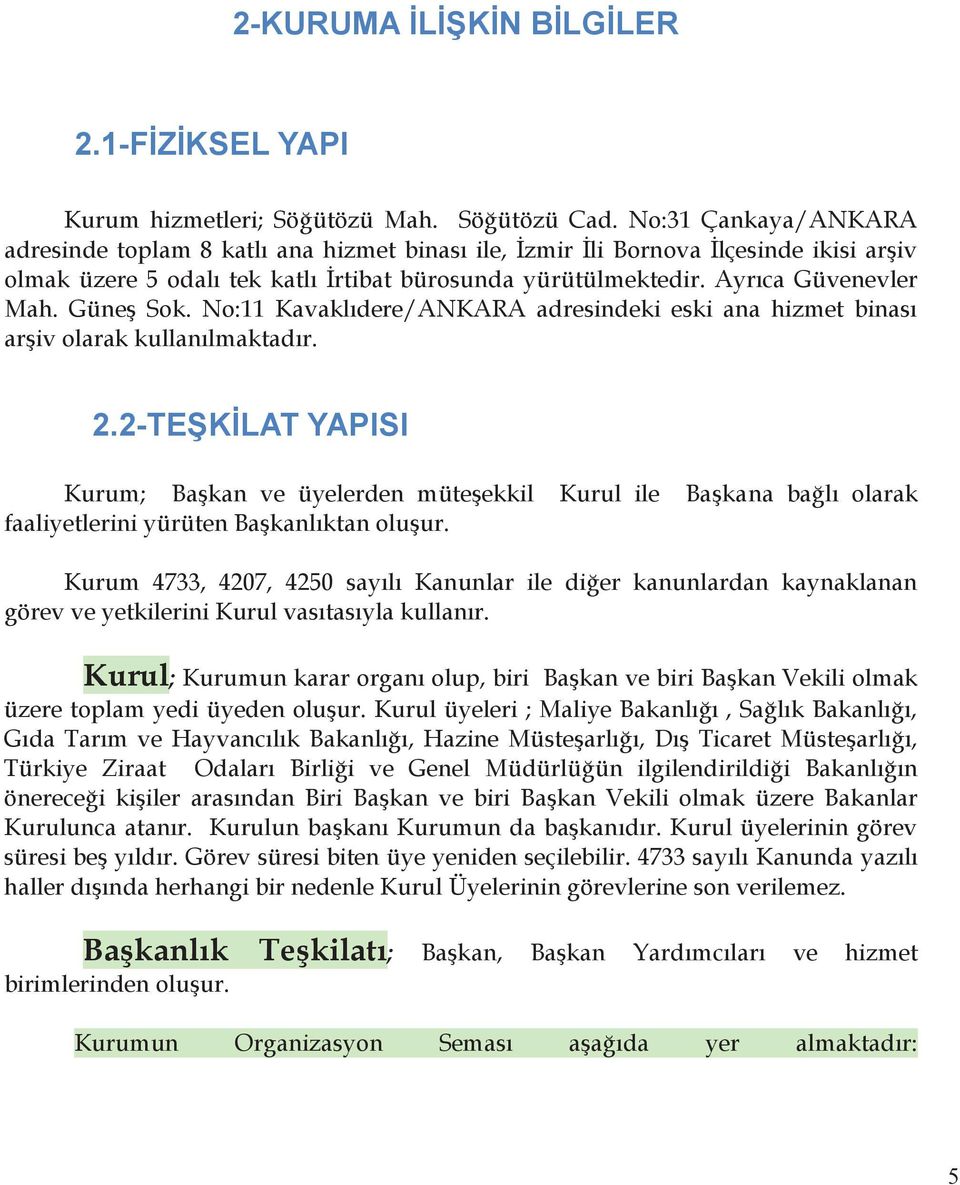 2-KURUMA İLİŞKİN BİLGİLER

2.1-FİZİKSEL YAPI

Kurum hizmetleri; Söğütözü Mah. Söğütözü Cad. No:31 Çankaya/ANKARA adresinde toplam 8 katlı ana hizmet binası ile, İzmir İli Bornova İlçesinde ikisi arşiv olmak üzere 5 odalı tek katlı İrtibat bürosunda yürütülmektedir. Ayrıca Güvenevler Mah. Güneş Sok. No:11 Kavaklıdere/ANKARA adresindeki eski ana hizmet binası arşiv olarak kullanılmaktadır.

2.2-TEŞKİLAT YAPISI

Kurum; Başkan ve üyelerden müteşekkil Kurul ile Başkana bağlı olarak faaliyetlerini yürüten Başkanlıktan oluşur.

Kurum 4733, 4207, 4250 sayılı Kanunlar ile diğer kanunlardan kaynaklanan görev ve yetkilerini Kurul vasıtasıyla kullanır.

Kurul; Kurumun karar organı olup, biri Başkan ve biri Başkan Vekili olmak üzere toplam yedi üyeden oluşur. Kurul üyeleri ; Maliye Bakanlığı , Sağlık Bakanlığı, Gıda Tarım ve Hayvancılık Bakanlığı, Hazine Müsteşarlığı, Dış Ticaret Müsteşarlığı, Türkiye Ziraat Odaları Birliği ve Genel Müdürlüğün ilgilendirildiği Bakanlığın önereceği kişiler arasından Biri Başkan ve biri Başkan Vekili olmak üzere Bakanlar Kurulunca atanır. Kurulun başkanı Kurumun da başkanıdır. Kurul üyelerinin görev süresi beş yıldır. Görev süresi biten üye yeniden seçilebilir. 4733 sayılı Kanunda yazılı haller dışında herhangi bir nedenle Kurul Üyelerinin görevlerine son verilemez.

Başkanlık Teşkilatı; Başkan, Başkan Yardımcıları ve hizmet birimlerinden oluşur.

Kurumun Organizasyon Seması aşağıda yer almaktadır:

5